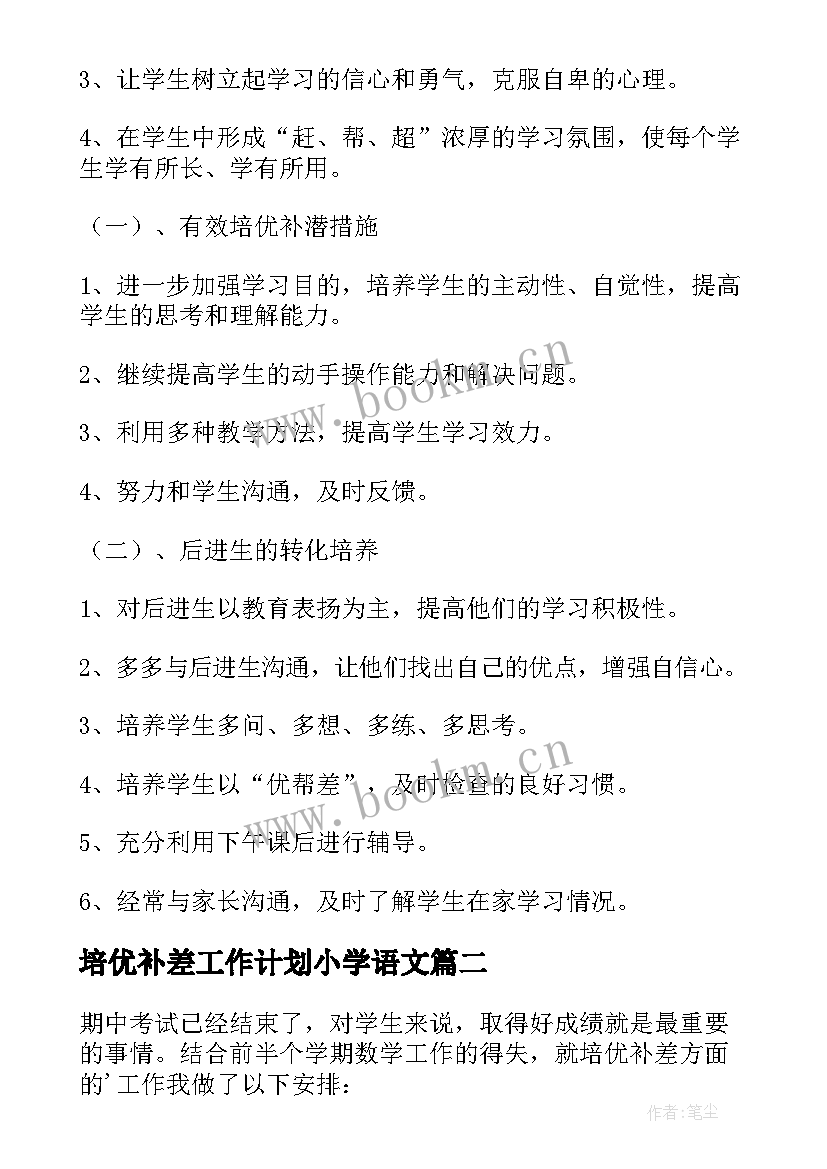 3、让学生树立起学习的信心和勇气，克服自卑的心理。

4、在学生中形成“赶、帮、超”浓厚的学习氛围，使每个学生学有所长、学有所用。

（一）、有效培优补潜措施

1、进一步加强学习目的，培养学生的主动性、自觉性，提高学生的思考和理解能力。

2、继续提高学生的动手操作能力和解决问题。

3、利用多种教学方法，提高学生学习效力。

4、努力和学生沟通，及时反馈。

（二）、后进生的转化培养

1、对后进生以教育表扬为主，提高他们的学习积极性。

2、多多与后进生沟通，让他们找出自己的优点，增强自信心。

3、培养学生多问、多想、多练、多思考。

4、培养学生以“优帮差”，及时检查的良好习惯。

5、充分利用下午课后进行辅导。

6、经常与家长沟通，及时了解学生在家学习情况。

培优补差工作计划小学语文篇二

期中考试已经结束了，对学生来说，取得好成绩就是最重要的事情。结合前半个学期数学工作的得失，就培优补差方面的’工作我做了以下安排：

www.bookm.cn

www.bookm.cn

作者:笔尘